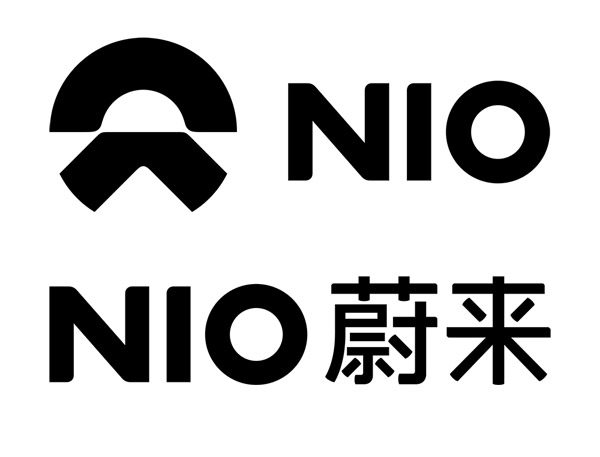 NIO

NIO 蔚来